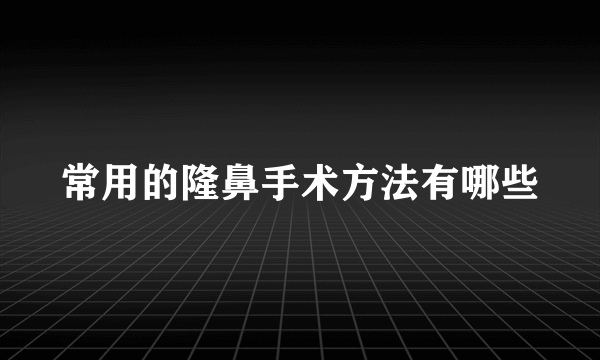 常用的隆鼻手术方法有哪些